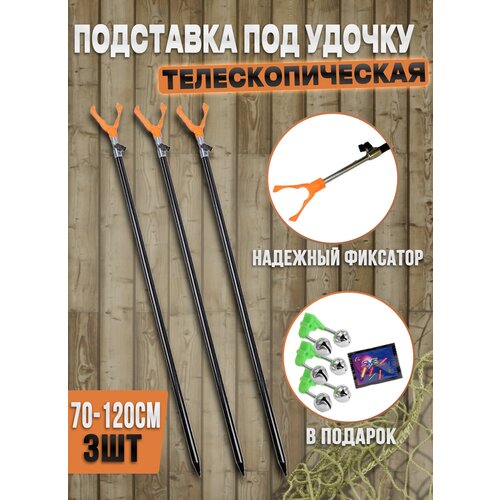 ПОДСТАВКА ПОД УДОЧКУ
ТЕЛЕСКОПИЧЕСКАЯ

НАДЕЖНЫЙ ФИКСАТОР

70-120СМ
3ШТ

В ПОДАРОК